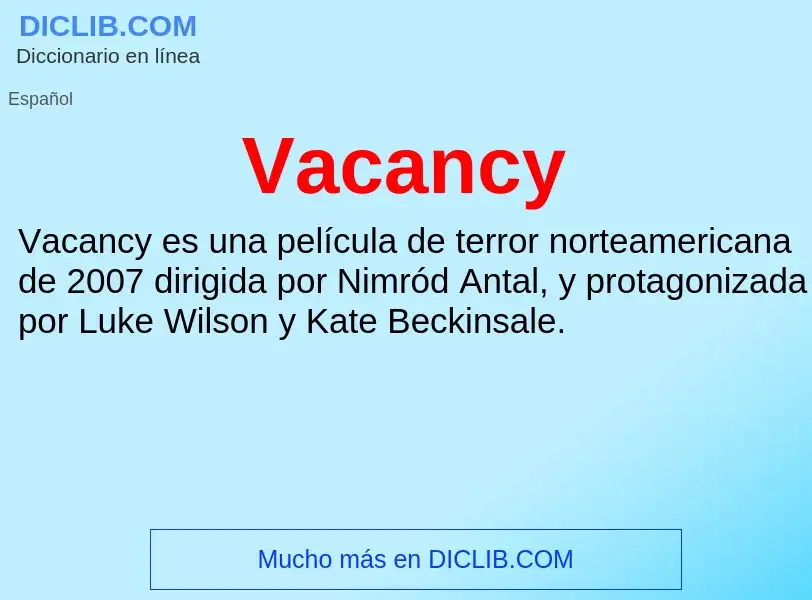 DICLIB.COM
Diccionario en línea

Español

Vacancy

Vacancy es una película de terror norteamericana de 2007 dirigida por Nimród Antal, y protagonizada por Luke Wilson y Kate Beckinsale.

Mucho más en DICLIB.COM